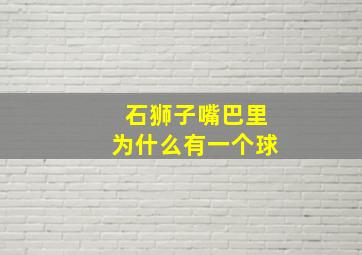 石狮子嘴巴里
为什么有一个球